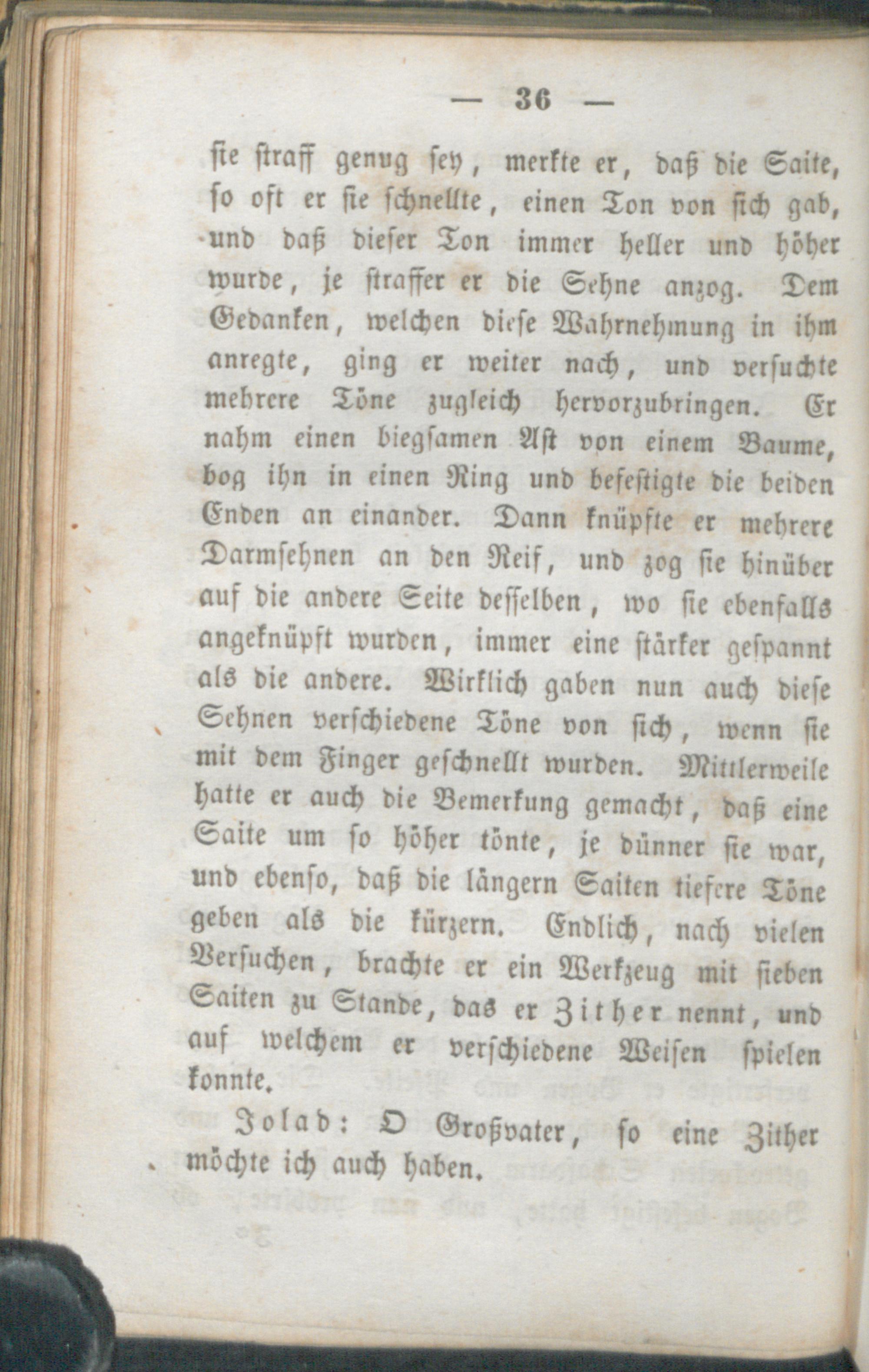 — 36 —

sie straff genug sey, merkte er, daß die Saite, so oft er sie schnellte, einen Ton von sich gab, und daß dieser Ton immer heller und höher wurde, je straffer er die Sehne anzog. Dem Gedanken, welchen diese Wahrnehmung in ihm anregte, ging er weiter nach, und versuchte mehrere Töne zugleich hervorzubringen. Er nahm einen biegsamen Ast von einem Baume, bog ihn in einen Ring und befestigte die beiden Enden an einander. Dann knüpfte er mehrere Darmsehnen an den Reif, und zog sie hinüber auf die andere Seite desselben, wo sie ebenfalls angeknüpft wurden, immer eine stärker gespannt als die andere. Wirklich gaben nun auch diese Sehnen verschiedene Töne von sich, wenn sie mit dem Finger geschnellt wurden. Mittlerweile hatte er auch die Bemerkung gemacht, daß eine Saite um so höher tönte, je dünner sie war, und ebenso, daß die längern Saiten tiefere Töne geben als die kürzern. Endlich, nach vielen Versuchen, brachte er ein Werkzeug mit sieben Saiten zu Stande, das er Zither nennt, und auf welchem er verschiedene Weisen spielen konnte.

Jolad: O Großvater, so eine Zither möchte ich auch haben.